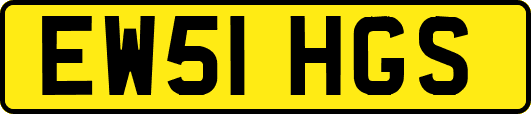 EW51 HGS